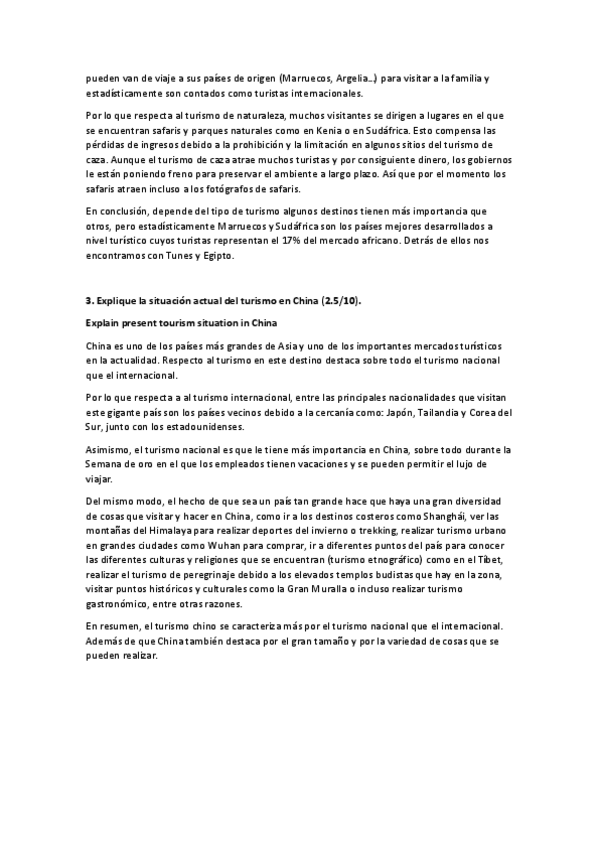 pueden van de viaje a sus países de origen (Marruecos, Argelia...) para visitar a la familia y estadísticamente son contados como turistas internacionales.

Por lo que respecta al turismo de naturaleza, muchos visitantes se dirigen a lugares en el que se encuentran safaris y parques naturales como en Kenia o en Sudáfrica. Esto compensa las pérdidas de ingresos debido a la prohibición y la limitación en algunos sitios del turismo de caza. Aunque el turismo de caza atrae muchos turistas y por consiguiente dinero, los gobiernos le están poniendo freno para preservar el ambiente a largo plazo. Así que por el momento los safaris atraen incluso a los fotógrafos de safaris.

En conclusión, depende del tipo de turismo algunos destinos tienen más importancia que otros, pero estadísticamente Marruecos y Sudáfrica son los países mejores desarrollados a nivel turístico cuyos turistas representan el 17% del mercado africano. Detrás de ellos nos encontramos con Tunes y Egipto.

3. Explique la situación actual del turismo en China (2.5/10).

Explain present tourism situation in China

China es uno de los países más grandes de Asia y uno de los importantes mercados turísticos en la actualidad. Respecto al turismo en este destino destaca sobre todo el turismo nacional que el internacional.

Por lo que respecta a al turismo internacional, entre las principales nacionalidades que visitan este gigante país son los países vecinos debido a la cercanía como: Japón, Tailandia y Corea del Sur, junto con los estadounidenses.

Asimismo, el turismo nacional es que le tiene más importancia en China, sobre todo durante la Semana de oro en el que los empleados tienen vacaciones y se pueden permitir el lujo de viajar.

Del mismo modo, el hecho de que sea un país tan grande hace que haya una gran diversidad de cosas que visitar y hacer en China, como ir a los destinos costeros como Shanghái, ver las montañas del Himalaya para realizar deportes del invierno o trekking, realizar turismo urbano en grandes ciudades como Wuhan para comprar, ir a diferentes puntos del país para conocer las diferentes culturas y religiones que se encuentran (turismo etnográfico) como en el Tíbet, realizar el turismo de peregrinaje debido a los elevados templos budistas que hay en la zona, visitar puntos históricos y culturales como la Gran Muralla o incluso realizar turismo gastronómico, entre otras razones.

En resumen, el turismo chino se caracteriza más por el turismo nacional que el internacional. Además de que China también destaca por el gran tamaño y por la variedad de cosas que se pueden realizar.